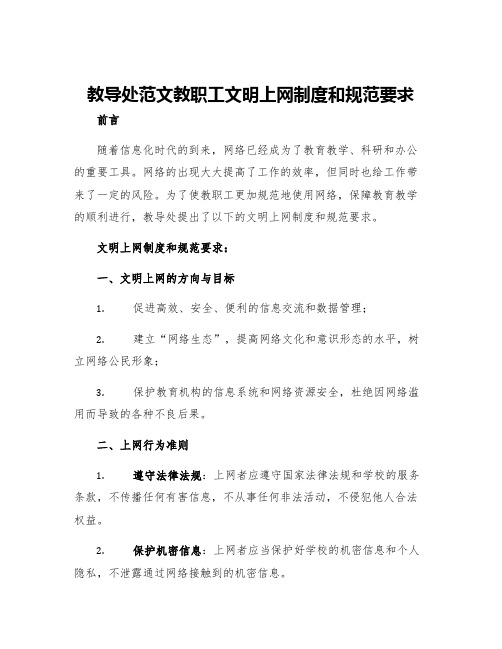 教导处范文教职工文明上网制度和规范要求

前言

随着信息化时代的到来，网络已经成为了教育教学、科研和办公的重要工具。网络的出现大大提高了工作的效率，但同时也给工作带来了一定的风险。为了使教职工更加规范地使用网络，保障教育教学的顺利进行，教导处提出了以下的文明上网制度和规范要求。

文明上网制度和规范要求：

一、文明上网的方向与目标

1. 促进高效、安全、便利的信息交流和数据管理；

2. 建立“网络生态”，提高网络文化和意识形态的水平，树立网络公民形象；

3. 保护教育机构的信息系统和网络资源安全，杜绝因网络滥用而导致的各种不良后果。

二、上网行为准则

1. 遵守法律法规：上网者应遵守国家法律法规和学校的服务条款，不传播任何有害信息，不从事任何非法活动，不侵犯他人合法权益。

2. 保护机密信息：上网者应当保护好学校的机密信息和个人隐私，不泄露通过网络接触到的机密信息。